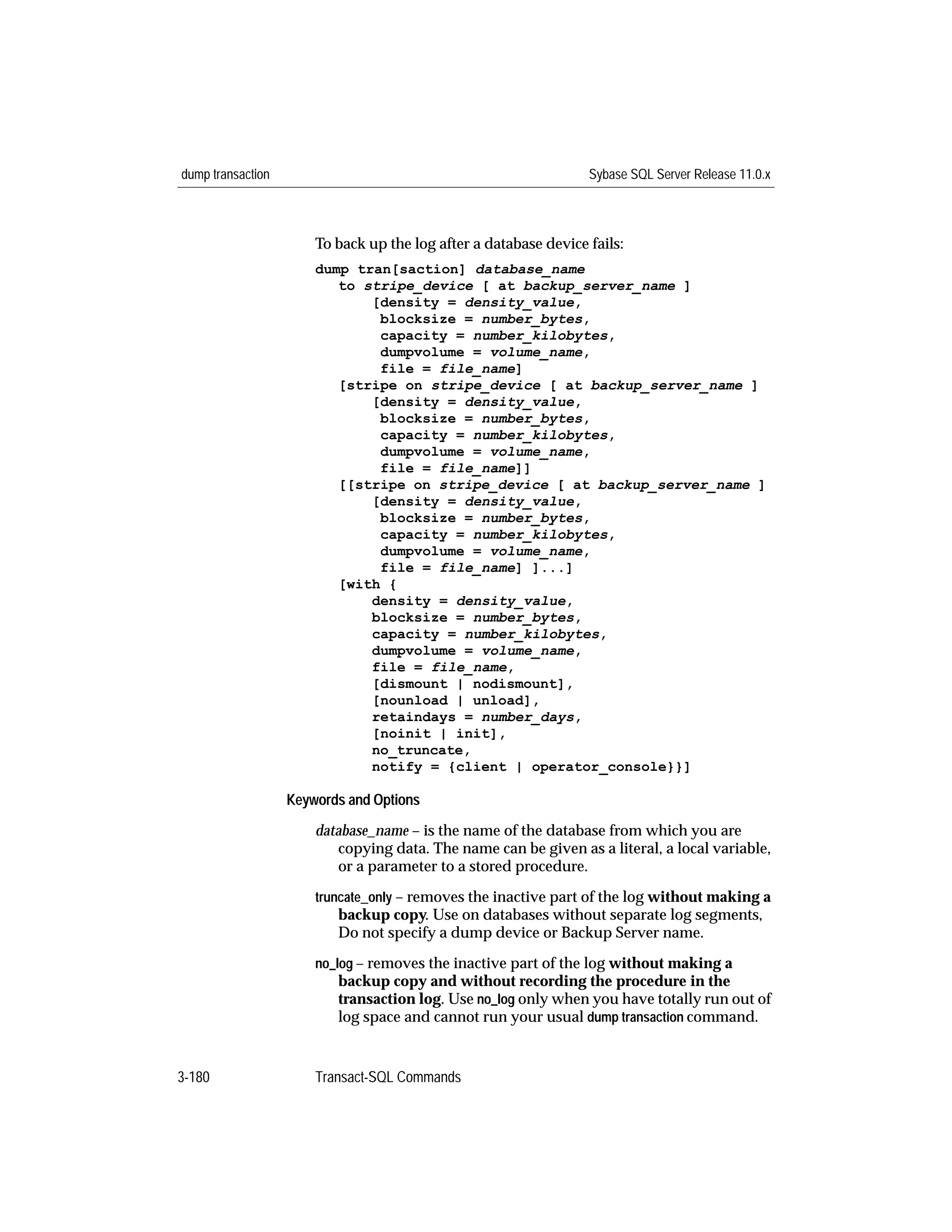 dump transaction

Sybase SQL Server Release 11.0.x

To back up the log after a database device fails:

dump tran[saction] database_name
to stripe_device [ at backup_server_name ]
[density = density_value,
blocksize = number_bytes,
capacity = number_kilobytes,
dumpvolume = volume_name,
file = file_name]
[stripe on stripe_device [ at backup_server_name ]
[density = density_value,
blocksize = number_bytes,
capacity = number_kilobytes,
dumpvolume = volume_name,
file = file_name]]
[[stripe on stripe_device [ at backup_server_name ]
[density = density_value,
blocksize = number_bytes,
capacity = number_kilobytes,
dumpvolume = volume_name,
file = file_name] ]...]
[with {
density = density_value,
blocksize = number_bytes,
capacity = number_kilobytes,
dumpvolume = volume_name,
file = file_name,
[dismount | nodismount],
[nounload | unload],
retaindays = number_days,
[noinit | init],
no_truncate,
notify = {client | operator_console}}]

Keywords and Options

database_name – is the name of the database from which you are copying data. The name can be given as a literal, a local variable, or a parameter to a stored procedure.

truncate_only – removes the inactive part of the log without making a backup copy. Use on databases without separate log segments, Do not specify a dump device or Backup Server name.

no_log – removes the inactive part of the log without making a backup copy and without recording the procedure in the transaction log. Use no_log only when you have totally run out of log space and cannot run your usual dump transaction command.

3-180

Transact-SQL Commands